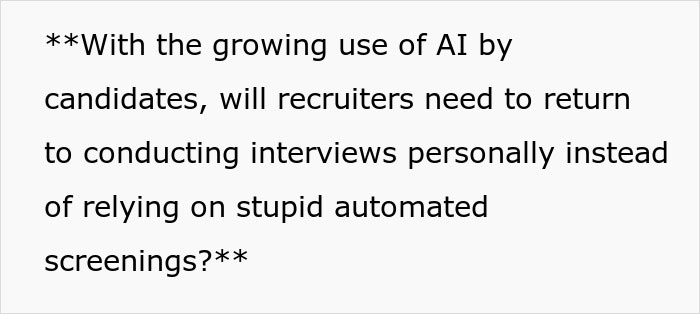 **With the growing use of AI by candidates, will recruiters need to return to conducting interviews personally instead of relying on stupid automated screenings?**